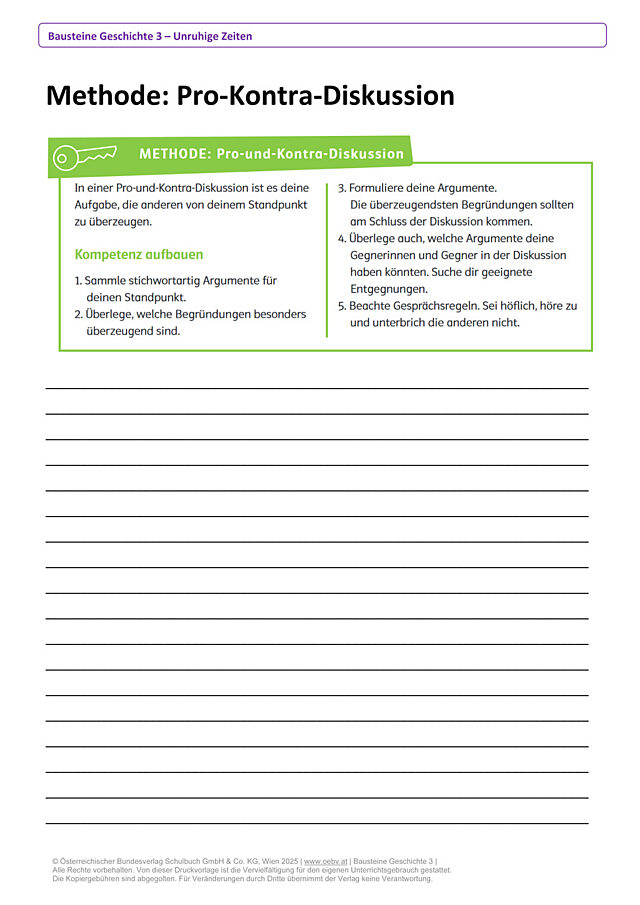 Bausteine Geschichte 3 – Unruhige Zeiten

Methode: Pro-Kontra-Diskussion

METHODE: Pro-und-Kontra-Diskussion

In einer Pro-und-Kontra-Diskussion ist es deine Aufgabe, die anderen von deinem Standpunkt zu überzeugen.

Kompetenz aufbauen

1. Sammle stichwortartig Argumente für deinen Standpunkt.
2. Überlege, welche Begründungen besonders überzeugend sind.
3. Formuliere deine Argumente. Die überzeugendsten Begründungen sollten am Schluss der Diskussion kommen.
4. Überlege auch, welche Argumente deine Gegnerinnen und Gegner in der Diskussion haben könnten. Suche dir geeignete Entgegnungen.
5. Beachte Gesprächsregeln. Sei höflich, höre zu und unterbrich die anderen nicht.

____
____
____
____
____
____
____
____
____
____
____
____
____
____
____
____
____
____

© Österreichischer Bundesverlag Schulbuch GmbH & Co. KG, Wien 2025 | www.oebv.at | Bausteine Geschichte 3 |
Alle Rechte vorbehalten. Von dieser Druckvorlage ist die Vervielfältigung für den eigenen Unterrichtsgebrauch gestattet.
Die Kopiergebühren sind abgegolten. Für Veränderungen durch Dritte übernimmt der Verlag keine Verantwortung.